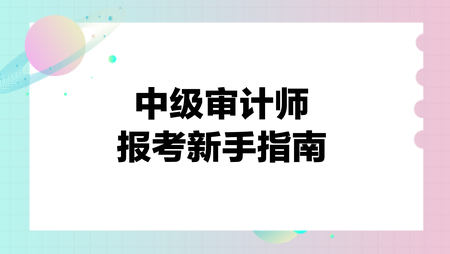 中级审计师
报考新手指南